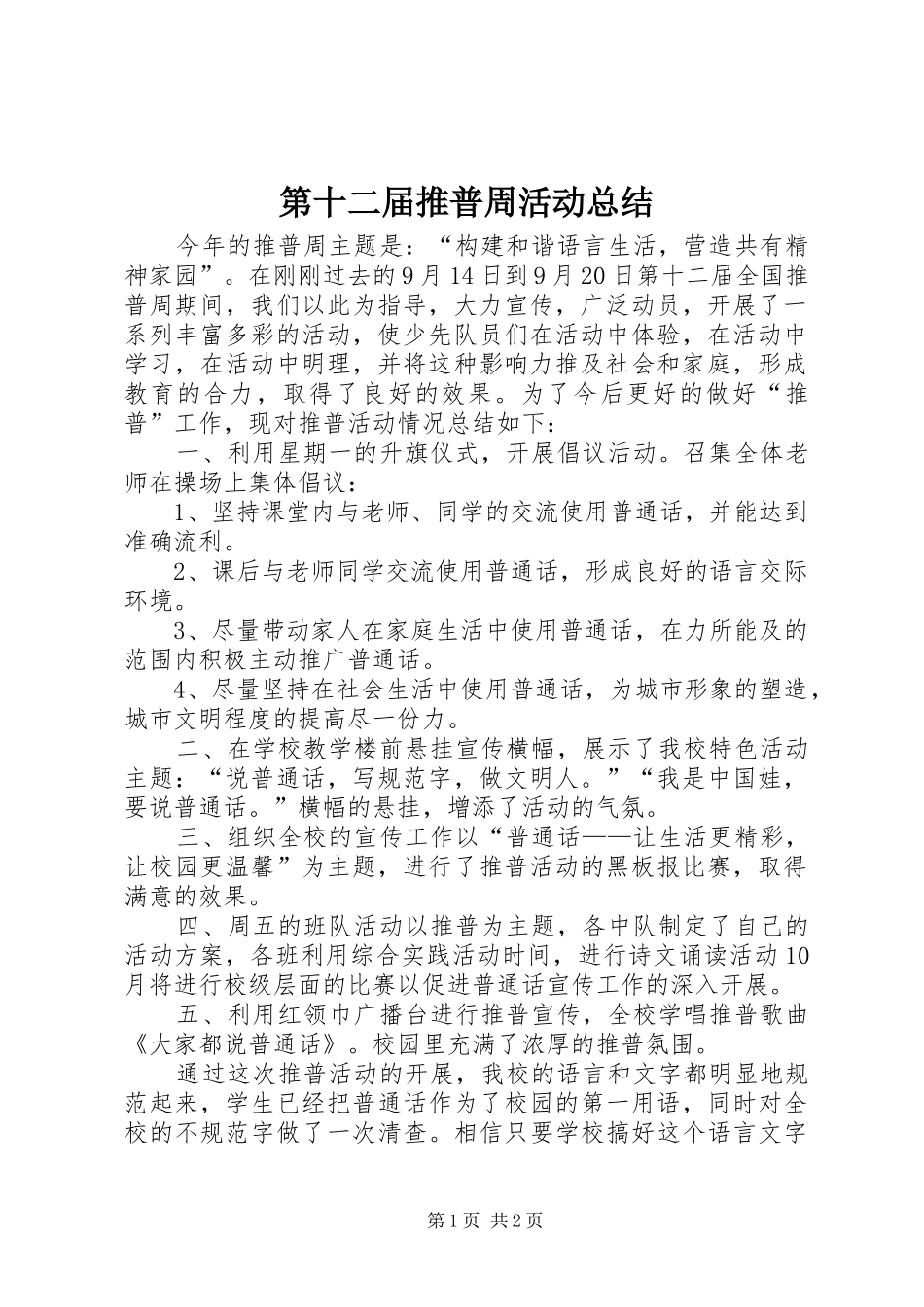 第十二届推普周活动总结

今年的推普周主题是：“构建和谐语言生活，营造共有精神家园”。在刚刚过去的9月14日到9月20日第十二届全国推普周期间，我们以此为指导，大力宣传，广泛动员，开展了一系列丰富多彩的活动，使少先队员们在活动中体验，在活动中学习，在活动中明理，并将这种影响力推及社会和家庭，形成教育的合力，取得了良好的效果。为了今后更好的做好“推普”工作，现对推普活动情况总结如下：

一、利用星期一的升旗仪式，开展倡议活动。召集全体老师在操场上集体倡议：

1、坚持课堂内与老师、同学的交流使用普通话，并能达到准确流利。

2、课后与老师同学交流使用普通话，形成良好的语言交际环境。

3、尽量带动家人在家庭生活中使用普通话，在力所能及的范围内积极主动推广普通话。

4、尽量坚持在社会生活中使用普通话，为城市形象的塑造，城市文明程度的提高尽一份力。

二、在学校教学楼前悬挂宣传横幅，展示了我校特色活动主题：“说普通话，写规范字，做文明人。”“我是中国娃，要说普通话。”横幅的悬挂，增添了活动的气氛。

三、组织全校的宣传工作以“普通话——让生活更精彩，让校园更温馨”为主题，进行了推普活动的黑板报比赛，取得满意的效果。

四、周五的班队活动以推普为主题，各中队制定了自己的活动方案，各班利用综合实践活动时间，进行诗文诵读活动10月将进行校级层面的比赛以促进普通话宣传工作的深入开展。

五、利用红领巾广播台进行推普宣传，全校学唱推普歌曲《大家都说普通话》。校园里充满了浓厚的推普氛围。

通过这次推普活动的开展，我校的语言和文字都明显地规范起来，学生已经把普通话作为了校园的第一用语，同时对全校的不规范字做了一次清查。相信只要学校搞好这个语言文字

第1页 共2页